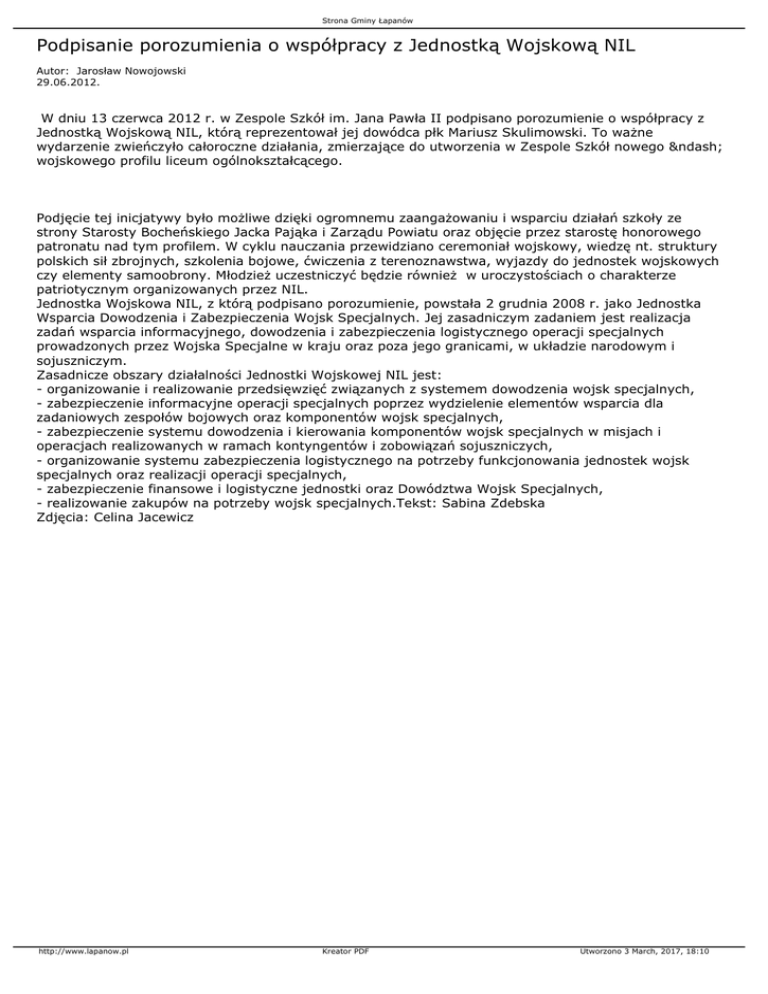 Strona Gminy Łapanów

Podpisanie porozumienia o współpracy z Jednostką Wojskową NIL

Autor: Jarosław Nowojowski
29.06.2012.

W dniu 13 czerwca 2012 r. w Zespole Szkół im. Jana Pawła II podpisano porozumienie o współpracy z Jednostką Wojskową NIL, którą reprezentował jej dowódca płk Mariusz Skulimowski. To ważne wydarzenie zwieńczyło całoroczne działania, zmierzające do utworzenia w Zespole Szkół nowego &ndash; wojskowego profilu liceum ogólnokształcącego.

Podjęcie tej inicjatywy było możliwe dzięki ogromnemu zaangażowaniu i wsparciu działań szkoły ze strony Starosty Bocheńskiego Jacka Pająka i Zarządu Powiatu oraz objęcie przez starostę honorowego patronatu nad tym profilem. W cyklu nauczania przewidziano ceremoniał wojskowy, wiedzę nt. struktury polskich sił zbrojnych, szkolenia bojowe, ćwiczenia z terenoznawstwa, wyjazdy do jednostek wojskowych czy elementy samoobrony. Młodzież uczestniczyć będzie również w uroczystościach o charakterze patriotycznym organizowanych przez NIL.
Jednostka Wojskowa NIL, z którą podpisano porozumienie, powstała 2 grudnia 2008 r. jako Jednostka Wsparcia Dowodzenia i Zabezpieczenia Wojsk Specjalnych. Jej zasadniczym zadaniem jest realizacja zadań wsparcia informacyjnego, dowodzenia i zabezpieczenia logistycznego operacji specjalnych prowadzonych przez Wojska Specjalne w kraju oraz poza jego granicami, w układzie narodowym i sojuszniczym.
Zasadnicze obszary działalności Jednostki Wojskowej NIL jest:
- organizowanie i realizowanie przedsięwzięć związanych z systemem dowodzenia wojsk specjalnych,
- zabezpieczenie informacyjne operacji specjalnych poprzez wydzielenie elementów wsparcia dla zadaniowych zespołów bojowych oraz komponentów wojsk specjalnych,
- zabezpieczenie systemu dowodzenia i kierowania komponentów wojsk specjalnych w misjach i operacjach realizowanych w ramach kontyngentów i zobowiązań sojuszniczych,
- organizowanie systemu zabezpieczenia logistycznego na potrzeby funkcjonowania jednostek wojsk specjalnych oraz realizacji operacji specjalnych,
- zabezpieczenie finansowe i logistyczne jednostki oraz Dowództwa Wojsk Specjalnych,
- realizowanie zakupów na potrzeby wojsk specjalnych.Tekst: Sabina Zdebska
Zdjęcia: Celina Jacewicz

http://www.lapanow.pl Kreator PDF Utworzono 3 March, 2017, 18:10